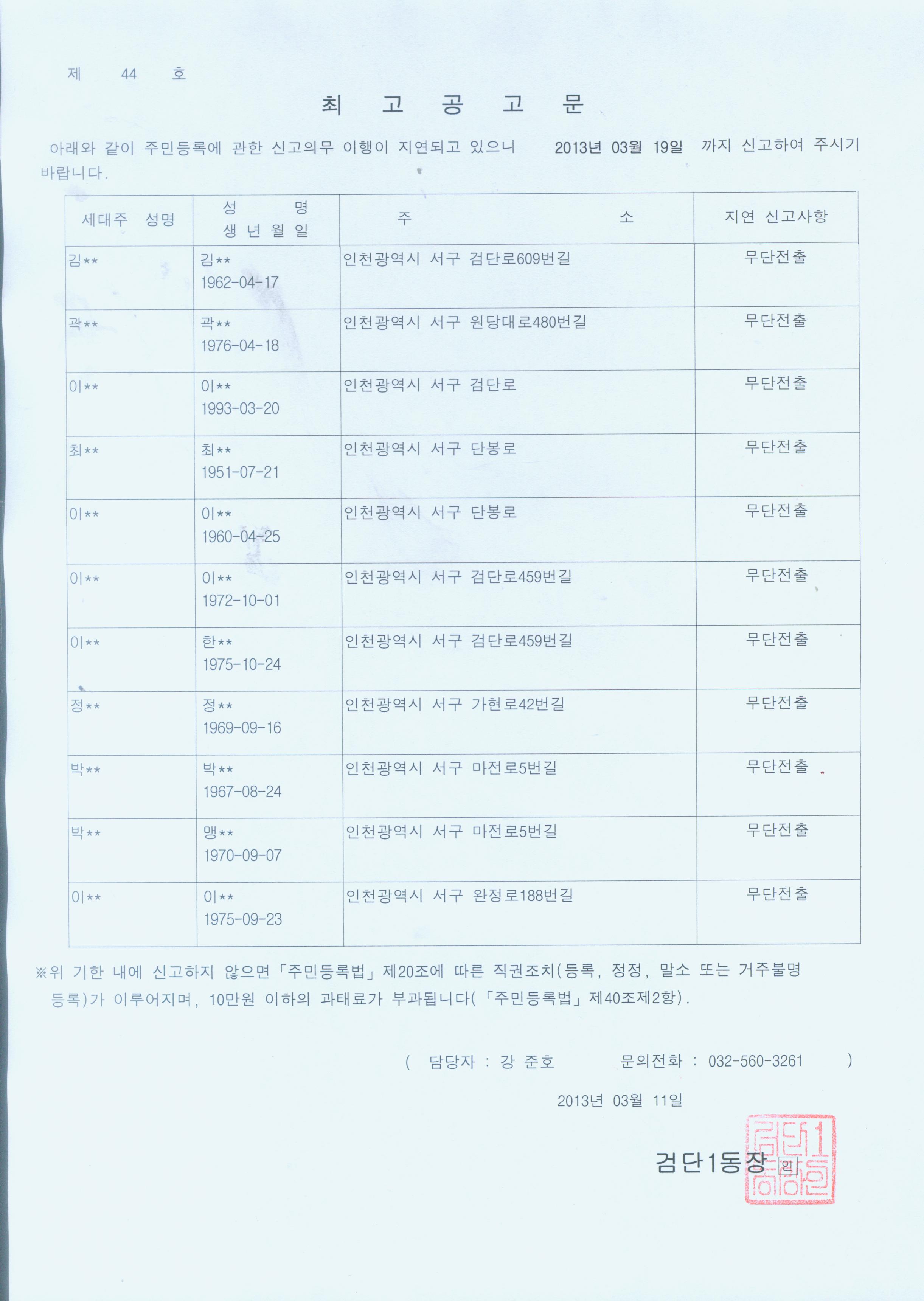 제 44 호

최 고 공 고 문

아래와 같이 주민등록에 관한 신고의무 이행이 지연되고 있으니 2013년 03월 19일 까지 신고하여 주시기 바랍니다.

| 세대주 성명 | 성 명 생 년 월 일 | 주 소 | 지연 신고사항 |
|---|---|---|---|
| 김** | 김** 1962-04-17 | 인천광역시 서구 검단로609번길 | 무단전출 |
| 곽** | 곽** 1976-04-18 | 인천광역시 서구 원당대로480번길 | 무단전출 |
| 이** | 이** 1993-03-20 | 인천광역시 서구 검단로 | 무단전출 |
| 최** | 최** 1951-07-21 | 인천광역시 서구 단봉로 | 무단전출 |
| 이** | 이** 1960-04-25 | 인천광역시 서구 단봉로 | 무단전출 |
| 이** | 이** 1972-10-01 | 인천광역시 서구 검단로459번길 | 무단전출 |
| 이** | 한** 1975-10-24 | 인천광역시 서구 검단로459번길 | 무단전출 |
| 정** | 정** 1969-09-16 | 인천광역시 서구 가현로42번길 | 무단전출 |
| 박** | 박** 1967-08-24 | 인천광역시 서구 마전로5번길 | 무단전출 |
| 박** | 맹** 1970-09-07 | 인천광역시 서구 마전로5번길 | 무단전출 |
| 이** | 이** 1975-09-23 | 인천광역시 서구 완정로188번길 | 무단전출 |

※위 기한 내에 신고하지 않으면「주민등록법」제20조에 따른 직권조치(등록, 정정, 말소 또는 거주불명 등록)가 이루어지며, 10만원 이하의 과태료가 부과됩니다(「주민등록법」제40조제2항).

( 담당자 : 강 준호 문의전화 : 032-560-3261 )

2013년 03월 11일

검단1동장 인

검단1동장인